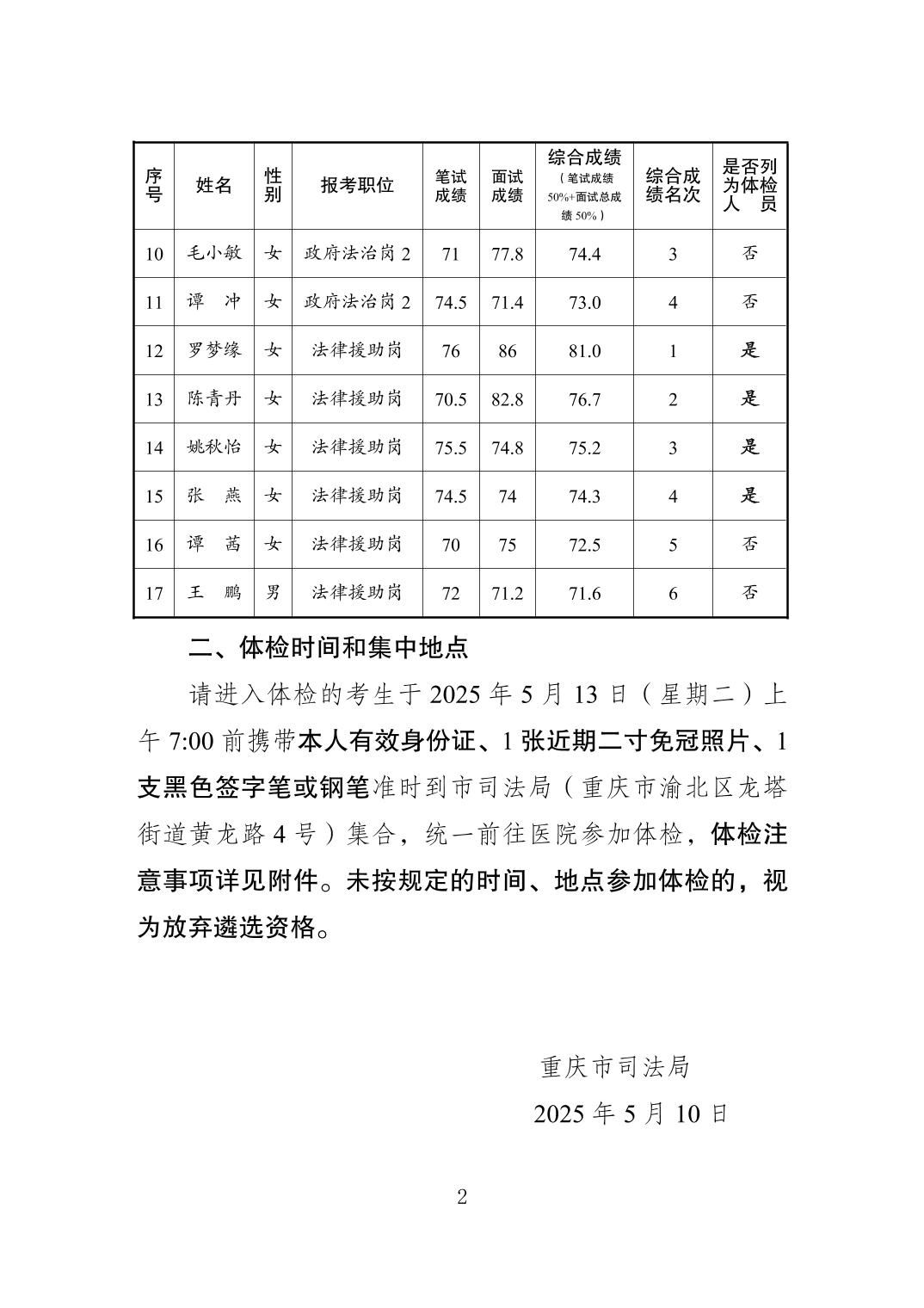 | 序号 | 姓名 | 性别 | 报考职位 | 笔试成绩 | 面试成绩 | 综合成绩（笔试成绩50%+面试总成绩50%） | 综合成绩名次 | 是否列为体检人员 |
|---|---|---|---|---|---|---|---|---|
| 10 | 毛小敏 | 女 | 政府法治岗 2 | 71 | 77.8 | 74.4 | 3 | 否 |
| 11 | 谭　冲 | 女 | 政府法治岗 2 | 74.5 | 71.4 | 73.0 | 4 | 否 |
| 12 | 罗梦缘 | 女 | 法律援助岗 | 76 | 86 | 81.0 | 1 | 是 |
| 13 | 陈青丹 | 女 | 法律援助岗 | 70.5 | 82.8 | 76.7 | 2 | 是 |
| 14 | 姚秋怡 | 女 | 法律援助岗 | 75.5 | 74.8 | 75.2 | 3 | 是 |
| 15 | 张　燕 | 女 | 法律援助岗 | 74.5 | 74 | 74.3 | 4 | 是 |
| 16 | 谭　茜 | 女 | 法律援助岗 | 70 | 75 | 72.5 | 5 | 否 |
| 17 | 王　鹏 | 男 | 法律援助岗 | 72 | 71.2 | 71.6 | 6 | 否 |

二、体检时间和集中地点

请进入体检的考生于 2025 年 5 月 13 日（星期二）上午 7:00 前携带本人有效身份证、1 张近期二寸免冠照片、1 支黑色签字笔或钢笔准时到市司法局（重庆市渝北区龙塔街道黄龙路 4 号）集合，统一前往医院参加体检，体检注意事项详见附件。未按规定的时间、地点参加体检的，视为放弃遴选资格。

重庆市司法局
2025 年 5 月 10 日

2